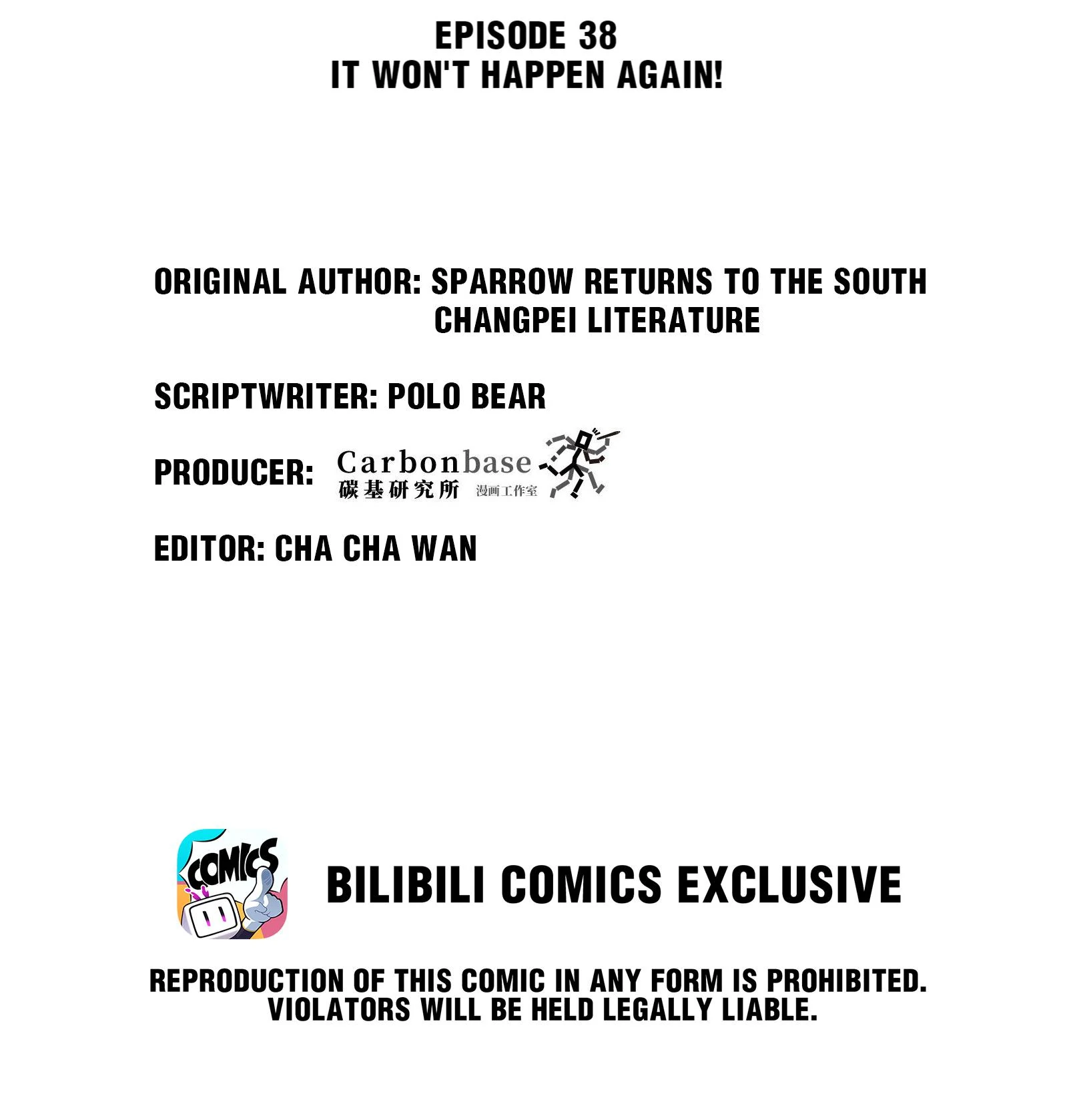 EPISODE 38
IT WON'T HAPPEN AGAIN!

ORIGINAL AUTHOR: SPARROW RETURNS TO THE SOUTH
CHANGPEI LITERATURE

SCRIPTWRITER: POLO BEAR

PRODUCER: Carbonbase
碳基研究所 漫画工作室

EDITOR: CHA CHA WAN

COMICS

BILIBILI COMICS EXCLUSIVE

REPRODUCTION OF THIS COMIC IN ANY FORM IS PROHIBITED.
VIOLATORS WILL BE HELD LEGALLY LIABLE.